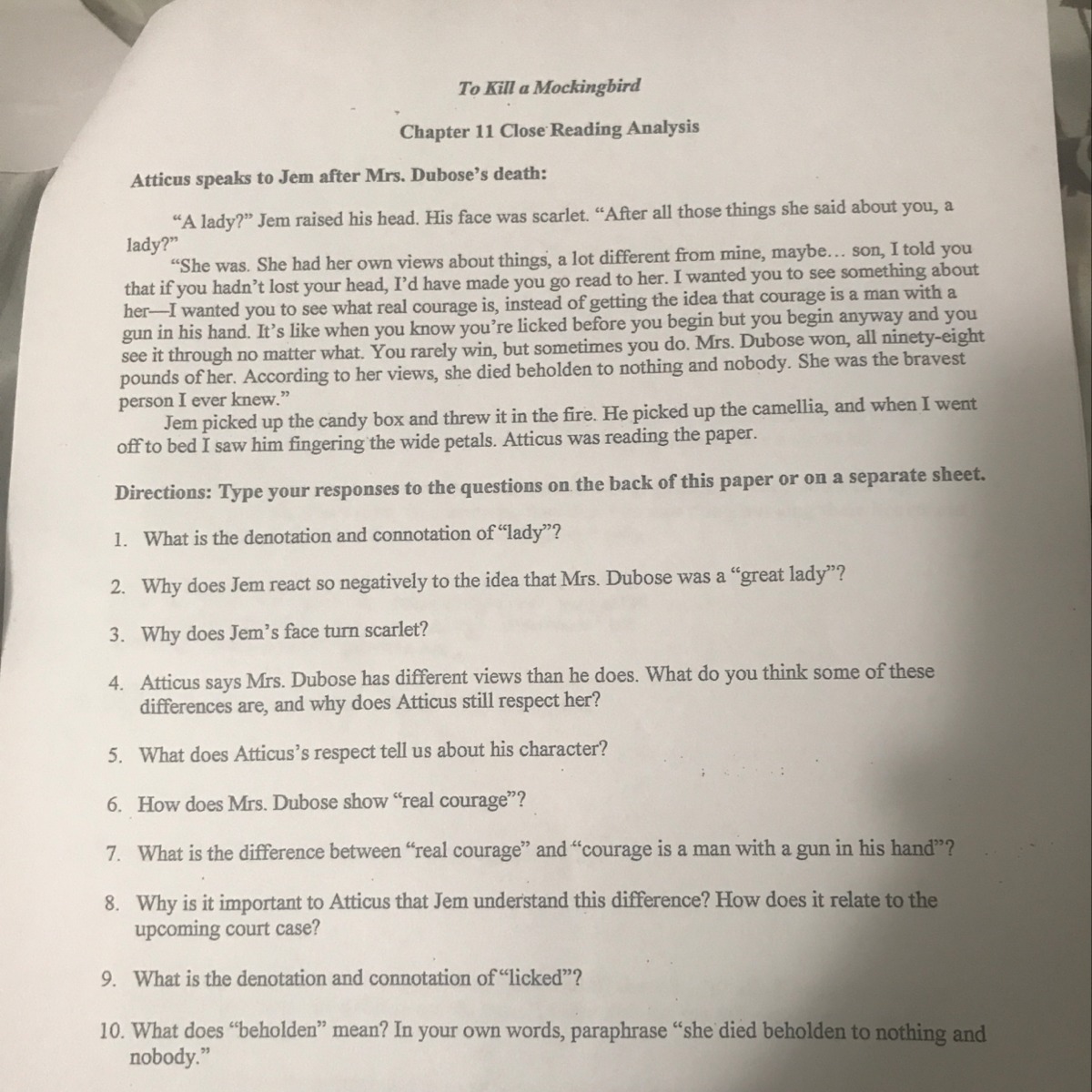 To Kill a Mockingbird

Chapter 11 Close Reading Analysis

Atticus speaks to Jem after Mrs. Dubose's death:

"A lady?" Jem raised his head. His face was scarlet. "After all those things she said about you, a lady?"

"She was. She had her own views about things, a lot different from mine, maybe… son, I told you that if you hadn't lost your head, I'd have made you go read to her. I wanted you to see something about her—I wanted you to see what real courage is, instead of getting the idea that courage is a man with a gun in his hand. It's like when you know you're licked before you begin but you begin anyway and you see it through no matter what. You rarely win, but sometimes you do. Mrs. Dubose won, all ninety-eight pounds of her. According to her views, she died beholden to nothing and nobody. She was the bravest person I ever knew."

Jem picked up the candy box and threw it in the fire. He picked up the camellia, and when I went off to bed I saw him fingering the wide petals. Atticus was reading the paper.

Directions: Type your responses to the questions on the back of this paper or on a separate sheet.

1. What is the denotation and connotation of "lady"?

2. Why does Jem react so negatively to the idea that Mrs. Dubose was a "great lady"?

3. Why does Jem's face turn scarlet?

4. Atticus says Mrs. Dubose has different views than he does. What do you think some of these differences are, and why does Atticus still respect her?

5. What does Atticus's respect tell us about his character?

6. How does Mrs. Dubose show "real courage"?

7. What is the difference between "real courage" and "courage is a man with a gun in his hand"?

8. Why is it important to Atticus that Jem understand this difference? How does it relate to the upcoming court case?

9. What is the denotation and connotation of "licked"?

10. What does "beholden" mean? In your own words, paraphrase "she died beholden to nothing and nobody."